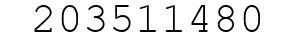 203511480